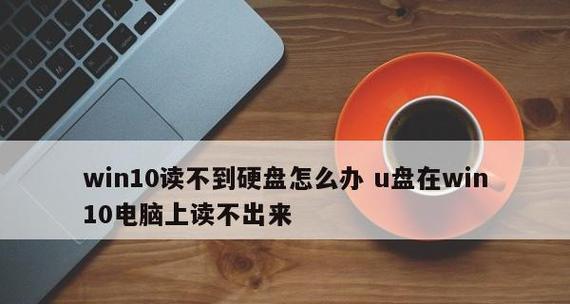 win10读不到硬盘怎么办 u盘在win10电脑上读不出来